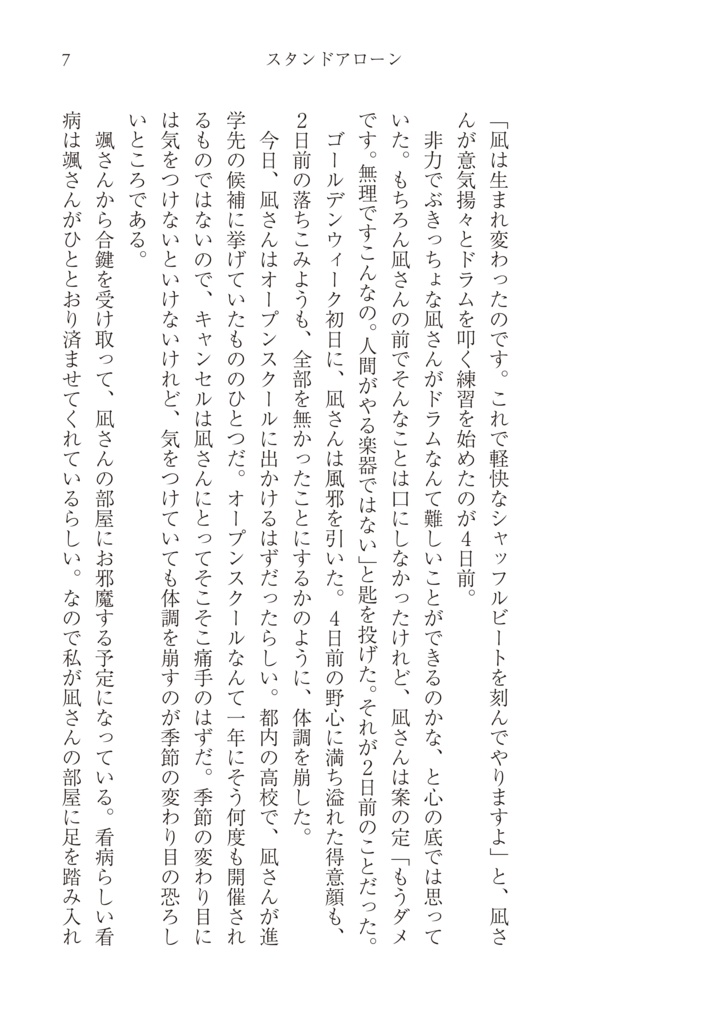 7　スタンドアローン

「凪は生まれ変わったのです。これで軽快なシャッフルビートを刻んでやりますよ」と、凪さんが意気揚々とドラムを叩く練習を始めたのが4日前。

非力でぶきっちょな凪さんがドラムなんて難しいことができるのかな、と心の底では思っていた。もちろん凪さんの前でそんなことは口にしなかったけれど、凪さんは案の定「もうダメです。無理ですこんなの。人間がやる楽器ではない」と匙を投げた。それが2日前のことだった。

ゴールデンウィーク初日に、凪さんは風邪を引いた。4日前の野心に満ち溢れた得意顔も、2日前の落ちこみようも、全部を無かったことにするかのように、体調を崩した。

今日、凪さんはオープンスクールに出かけるはずだったらしい。都内の高校で、凪さんが進学先の候補に挙げていたもののひとつだ。オープンスクールなんて一年にそう何度も開催されるものではないので、キャンセルは凪さんにとってそこそこ痛手のはずだ。季節の変わり目には気をつけないといけないけれど、気をつけていても体調を崩すのが季節の変わり目の恐ろしいところである。

颯さんから合鍵を受け取って、凪さんの部屋にお邪魔する予定になっている。看病らしい看病は颯さんがひととおり済ませてくれているらしい。なので私が凪さんの部屋に足を踏み入れ